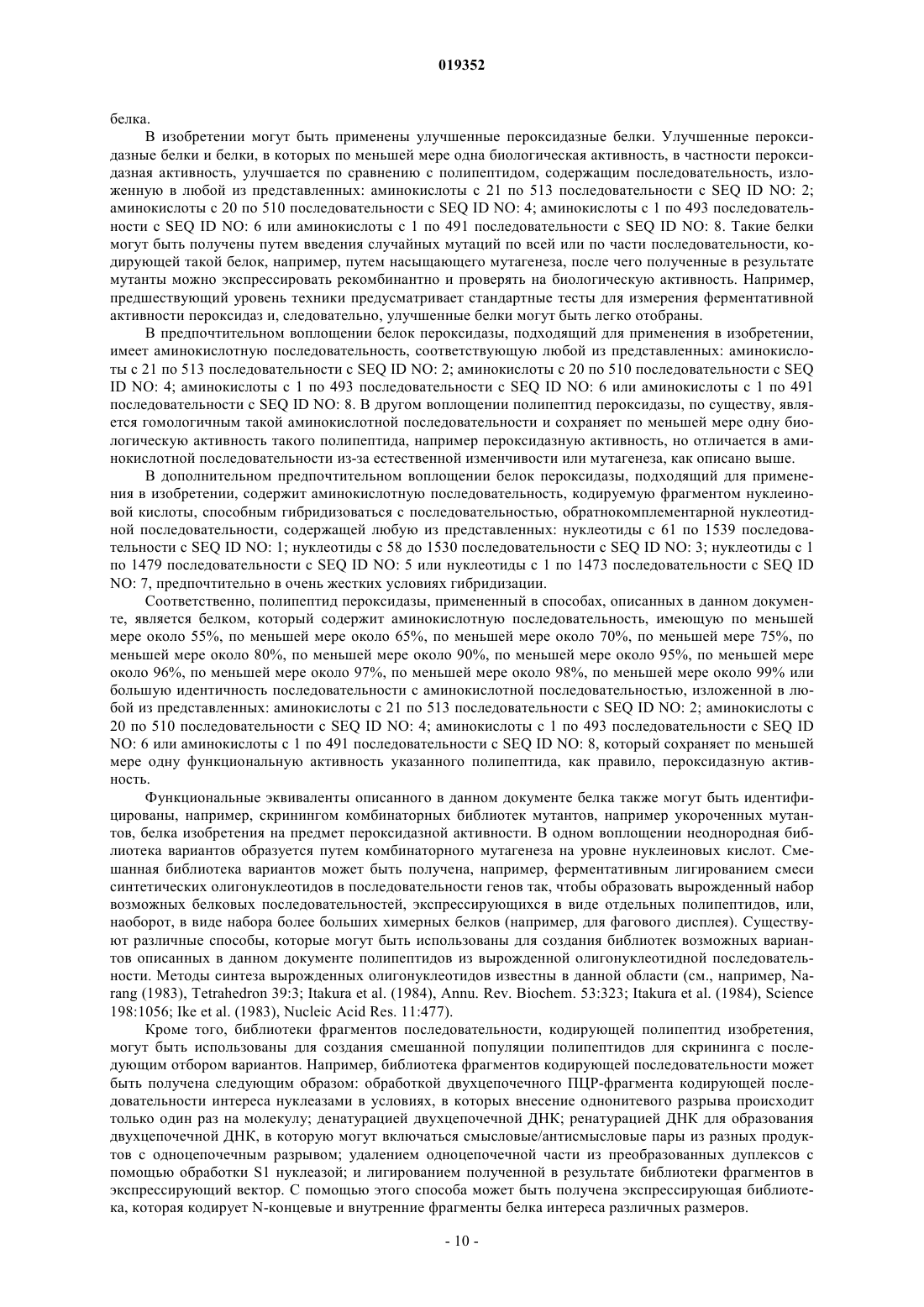 019352

белка.

В изобретении могут быть применены улучшенные пероксидазные белки. Улучшенные пероксидазные белки и белки, в которых по меньшей мере одна биологическая активность, в частности пероксидазная активность, улучшается по сравнению с полипептидом, содержащим последовательность, изложенную в любой из представленных: аминокислоты с 21 по 513 последовательности с SEQ ID NO: 2; аминокислоты с 20 по 510 последовательности с SEQ ID NO: 4; аминокислоты с 1 по 493 последовательности с SEQ ID NO: 6 или аминокислоты с 1 по 491 последовательности с SEQ ID NO: 8. Такие белки могут быть получены путем введения случайных мутаций по всей или по части последовательности, кодирующей такой белок, например, путем насыщающего мутагенеза, после чего полученные в результате мутанты можно экспрессировать рекомбинантно и проверять на биологическую активность. Например, предшествующий уровень техники предусматривает стандартные тесты для измерения ферментативной активности пероксидаз и, следовательно, улучшенные белки могут быть легко отобраны.

В предпочтительном воплощении белок пероксидазы, подходящий для применения в изобретении, имеет аминокислотную последовательность, соответствующую любой из представленных: аминокислоты с 21 по 513 последовательности с SEQ ID NO: 2; аминокислоты с 20 по 510 последовательности с SEQ ID NO: 4; аминокислоты с 1 по 493 последовательности с SEQ ID NO: 6 или аминокислоты с 1 по 491 последовательности с SEQ ID NO: 8. В другом воплощении полипептид пероксидазы, по существу, является гомологичным такой аминокислотной последовательности и сохраняет по меньшей мере одну биологическую активность такого полипептида, например пероксидазную активность, но отличается в аминокислотной последовательности из-за естественной изменчивости или мутагенеза, как описано выше.

В дополнительном предпочтительном воплощении белок пероксидазы, подходящий для применения в изобретении, содержит аминокислотную последовательность, кодируемую фрагментом нуклеиновой кислоты, способным гибридизоваться с последовательностью, обратнокомплементарной нуклеотидной последовательности, содержащей любую из представленных: нуклеотиды с 61 по 1539 последовательности с SEQ ID NO: 1; нуклеотиды с 58 до 1530 последовательности с SEQ ID NO: 3; нуклеотиды с 1 по 1479 последовательности с SEQ ID NO: 5 или нуклеотиды с 1 по 1473 последовательности с SEQ ID NO: 7, предпочтительно в очень жестких условиях гибридизации.

Соответственно, полипептид пероксидазы, примененный в способах, описанных в данном документе, является белком, который содержит аминокислотную последовательность, имеющую по меньшей мере около 55%, по меньшей мере около 65%, по меньшей мере около 70%, по меньшей мере 75%, по меньшей мере около 80%, по меньшей мере около 90%, по меньшей мере около 95%, по меньшей мере около 96%, по меньшей мере около 97%, по меньшей мере около 98%, по меньшей мере около 99% или большую идентичность последовательности с аминокислотной последовательностью, изложенной в любой из представленных: аминокислоты с 21 по 513 последовательности с SEQ ID NO: 2; аминокислоты с 20 по 510 последовательности с SEQ ID NO: 4; аминокислоты с 1 по 493 последовательности с SEQ ID NO: 6 или аминокислоты с 1 по 491 последовательности с SEQ ID NO: 8, который сохраняет по меньшей мере одну функциональную активность указанного полипептида, как правило, пероксидазную активность.

Функциональные эквиваленты описанного в данном документе белка также могут быть идентифицированы, например, скринингом комбинаторных библиотек мутантов, например укороченных мутантов, белка изобретения на предмет пероксидазной активности. В одном воплощении неоднородная библиотека вариантов образуется путем комбинаторного мутагенеза на уровне нуклеиновых кислот. Смешанная библиотека вариантов может быть получена, например, ферментативным лигированием смеси синтетических олигонуклеотидов в последовательности генов так, чтобы образовать вырожденный набор возможных белковых последовательностей, экспрессирующихся в виде отдельных полипептидов, или, наоборот, в виде набора более больших химерных белков (например, для фагового дисплея). Существуют различные способы, которые могут быть использованы для создания библиотек возможных вариантов описанных в данном документе полипептидов из вырожденной олигонуклеотидной последовательности. Методы синтеза вырожденных олигонуклеотидов известны в данной области (см., например, Narang (1983), Tetrahedron 39:3; Itakura et al. (1984), Annu. Rev. Biochem. 53:323; Itakura et al. (1984), Science 198:1056; Ike et al. (1983), Nucleic Acid Res. 11:477).

Кроме того, библиотеки фрагментов последовательности, кодирующей полипептид изобретения, могут быть использованы для создания смешанной популяции полипептидов для скрининга с последующим отбором вариантов. Например, библиотека фрагментов кодирующей последовательности может быть получена следующим образом: обработкой двухцепочечного ПЦР-фрагмента кодирующей последовательности интереса нуклеазами в условиях, в которых внесение однонитевого разрыва происходит только один раз на молекулу; денатурацией двухцепочечной ДНК; ренатурацией ДНК для образования двухцепочечной ДНК, в которую могут включаться смысловые/антисмысловые пары из разных продуктов с одноцепочечным разрывом; удалением одноцепочечной части из преобразованных дуплексов с помощью обработки S1 нуклеазой; и лигированием полученной в результате библиотеки фрагментов в экспрессирующий вектор. С помощью этого способа может быть получена экспрессирующая библиотека, которая кодирует N-концевые и внутренние фрагменты белка интереса различных размеров.

- 10 -